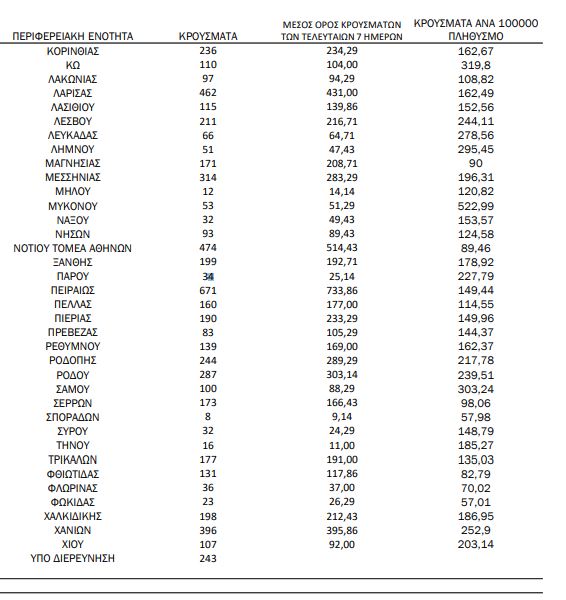 | ΠΕΡΙΦΕΡΕΙΑΚΗ ΕΝΟΤΗΤΑ | ΚΡΟΥΣΜΑΤΑ | ΜΕΣΟΣ ΟΡΟΣ ΚΡΟΥΣΜΑΤΩΝ ΤΩΝ ΤΕΛΕΥΤΑΙΩΝ 7 ΗΜΕΡΩΝ | ΚΡΟΥΣΜΑΤΑ ΑΝΑ 100000 ΠΛΗΘΥΣΜΟ |
|---|---|---|---|
| ΚΟΡΙΝΘΙΑΣ | 236 | 234,29 | 162,67 |
| ΚΩ | 110 | 104,00 | 319,8 |
| ΛΑΚΩΝΙΑΣ | 97 | 94,29 | 108,82 |
| ΛΑΡΙΣΑΣ | 462 | 431,00 | 162,49 |
| ΛΑΣΙΘΙΟΥ | 115 | 139,86 | 152,56 |
| ΛΕΣΒΟΥ | 211 | 216,71 | 244,11 |
| ΛΕΥΚΑΔΑΣ | 66 | 64,71 | 278,56 |
| ΛΗΜΝΟΥ | 51 | 47,43 | 295,45 |
| ΜΑΓΝΗΣΙΑΣ | 171 | 208,71 | 90 |
| ΜΕΣΣΗΝΙΑΣ | 314 | 283,29 | 196,31 |
| ΜΗΛΟΥ | 12 | 14,14 | 120,82 |
| ΜΥΚΟΝΟΥ | 53 | 51,29 | 522,99 |
| ΝΑΞΟΥ | 32 | 49,43 | 153,57 |
| ΝΗΣΩΝ | 93 | 89,43 | 124,58 |
| ΝΟΤΙΟΥ ΤΟΜΕΑ ΑΘΗΝΩΝ | 474 | 514,43 | 89,46 |
| ΞΑΝΘΗΣ | 199 | 192,71 | 178,92 |
| ΠΑΡΟΥ | 34 | 25,14 | 227,79 |
| ΠΕΙΡΑΙΩΣ | 671 | 733,86 | 149,44 |
| ΠΕΛΛΑΣ | 160 | 177,00 | 114,55 |
| ΠΙΕΡΙΑΣ | 190 | 233,29 | 149,96 |
| ΠΡΕΒΕΖΑΣ | 83 | 105,29 | 144,37 |
| ΡΕΘΥΜΝΟΥ | 139 | 169,00 | 162,37 |
| ΡΟΔΟΠΗΣ | 244 | 289,29 | 217,78 |
| ΡΟΔΟΥ | 287 | 303,14 | 239,51 |
| ΣΑΜΟΥ | 100 | 88,29 | 303,24 |
| ΣΕΡΡΩΝ | 173 | 166,43 | 98,06 |
| ΣΠΟΡΑΔΩΝ | 8 | 9,14 | 57,98 |
| ΣΥΡΟΥ | 32 | 24,29 | 148,79 |
| ΤΗΝΟΥ | 16 | 11,00 | 185,27 |
| ΤΡΙΚΑΛΩΝ | 177 | 191,00 | 135,03 |
| ΦΘΙΩΤΙΔΑΣ | 131 | 117,86 | 82,79 |
| ΦΛΩΡΙΝΑΣ | 36 | 37,00 | 70,02 |
| ΦΩΚΙΔΑΣ | 23 | 26,29 | 57,01 |
| ΧΑΛΚΙΔΙΚΗΣ | 198 | 212,43 | 186,95 |
| ΧΑΝΙΩΝ | 396 | 395,86 | 252,9 |
| ΧΙΟΥ | 107 | 92,00 | 203,14 |
| ΥΠΟ ΔΙΕΡΕΥΝΗΣΗ | 243 | | |